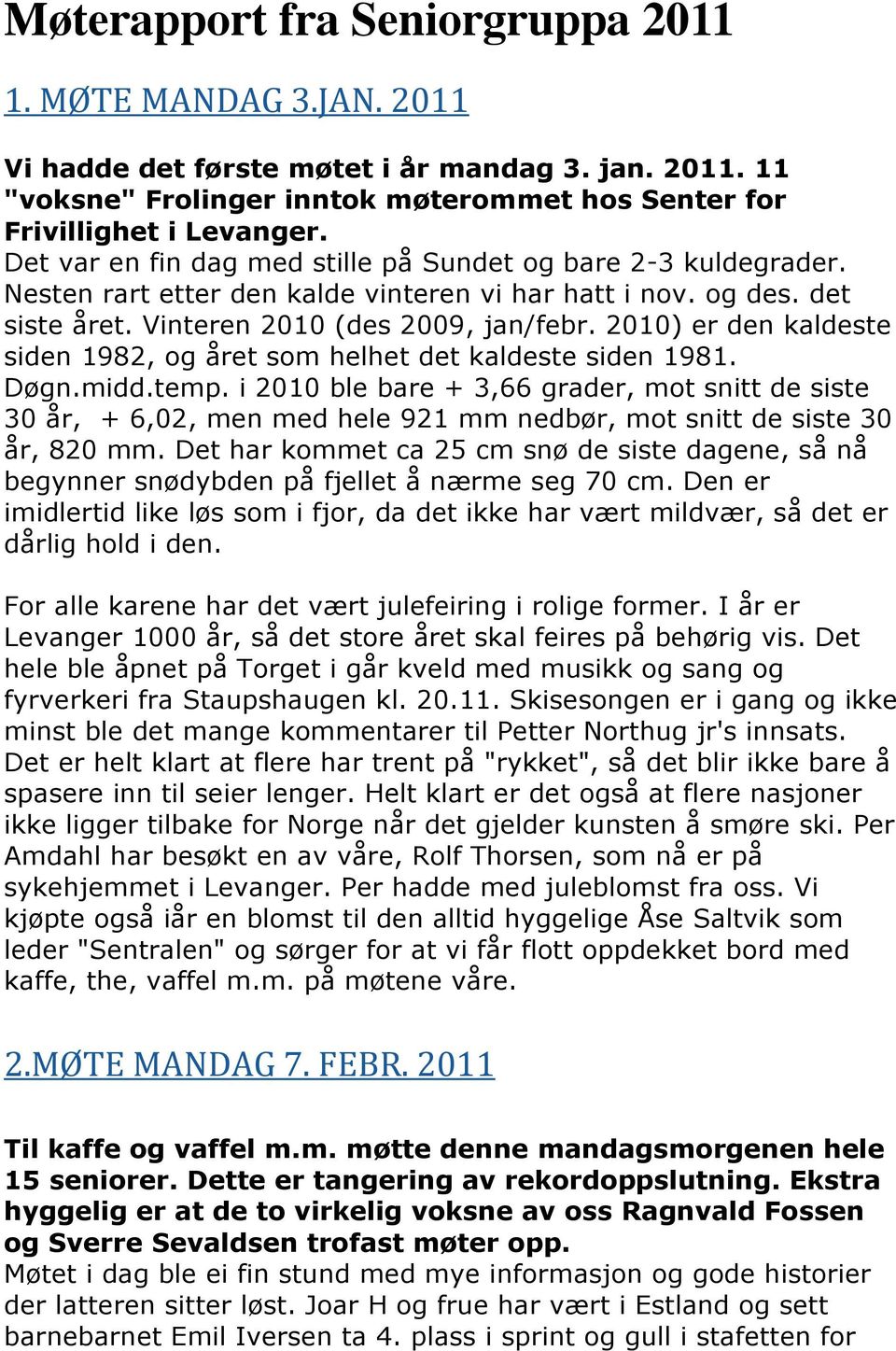 Møterapport fra Seniorgruppa 2011

1. MØTE MANDAG 3.JAN. 2011

Vi hadde det første møtet i år mandag 3. jan. 2011. 11 "voksne" Frolinger inntok møterommet hos Senter for Frivillighet i Levanger.
Det var en fin dag med stille på Sundet og bare 2-3 kuldegrader. Nesten rart etter den kalde vinteren vi har hatt i nov. og des. det siste året. Vinteren 2010 (des 2009, jan/febr. 2010) er den kaldeste siden 1982, og året som helhet det kaldeste siden 1981. Døgn.midd.temp. i 2010 ble bare + 3,66 grader, mot snitt de siste 30 år, + 6,02, men med hele 921 mm nedbør, mot snitt de siste 30 år, 820 mm. Det har kommet ca 25 cm snø de siste dagene, så nå begynner snødybden på fjellet å nærme seg 70 cm. Den er imidlertid like løs som i fjor, da det ikke har vært mildvær, så det er dårlig hold i den.

For alle karene har det vært julefeiring i rolige former. I år er Levanger 1000 år, så det store året skal feires på behørig vis. Det hele ble åpnet på Torget i går kveld med musikk og sang og fyrverkeri fra Staupshaugen kl. 20.11. Skisesongen er i gang og ikke minst ble det mange kommentarer til Petter Northug jr's innsats. Det er helt klart at flere har trent på "rykket", så det blir ikke bare å spasere inn til seier lenger. Helt klart er det også at flere nasjoner ikke ligger tilbake for Norge når det gjelder kunsten å smøre ski. Per Amdahl har besøkt en av våre, Rolf Thorsen, som nå er på sykehjemmet i Levanger. Per hadde med juleblomst fra oss. Vi kjøpte også iår en blomst til den alltid hyggelige Åse Saltvik som leder "Sentralen" og sørger for at vi får flott oppdekket bord med kaffe, the, vaffel m.m. på møtene våre.

2.MØTE MANDAG 7. FEBR. 2011

Til kaffe og vaffel m.m. møtte denne mandagsmorgenen hele 15 seniorer. Dette er tangering av rekordoppslutning. Ekstra hyggelig er at de to virkelig voksne av oss Ragnvald Fossen og Sverre Sevaldsen trofast møter opp.
Møtet i dag ble ei fin stund med mye informasjon og gode historier der latteren sitter løst. Joar H og frue har vært i Estland og sett barnebarnet Emil Iversen ta 4. plass i sprint og gull i stafetten for